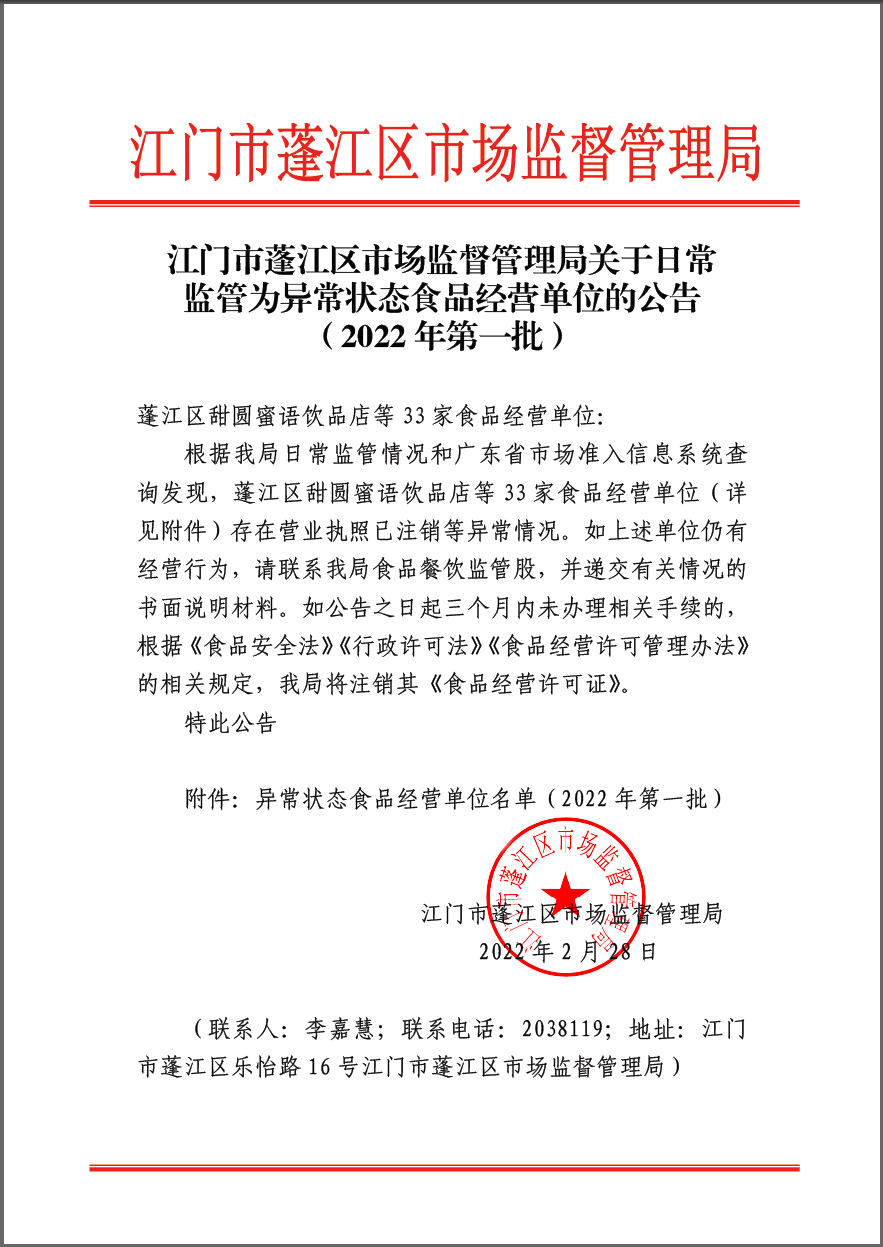 江门市蓬江区市场监督管理局

江门市蓬江区市场监督管理局关于日常监管为异常状态食品经营单位的公告
（2022年第一批）

蓬江区甜圆蜜语饮品店等33家食品经营单位:

根据我局日常监管情况和广东省市场准入信息系统查询发现，蓬江区甜圆蜜语饮品店等33家食品经营单位（详见附件）存在营业执照已注销等异常情况。如上述单位仍有经营行为，请联系我局食品餐饮监管股，并递交有关情况的书面说明材料。如公告之日起三个月内未办理相关手续的，根据《食品安全法》《行政许可法》《食品经营许可管理办法》的相关规定，我局将注销其《食品经营许可证》。

特此公告

附件：异常状态食品经营单位名单（2022年第一批）

江门市蓬江区市场监督管理局

江门市蓬江区市场监督管理局
2022年2月28日

（联系人：李嘉慧；联系电话：2038119；地址：江门市蓬江区乐怡路16号江门市蓬江区市场监督管理局）